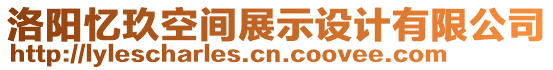 洛阳忆玖空间展示设计有限公司
http://lylescharles.cn.coovee.com